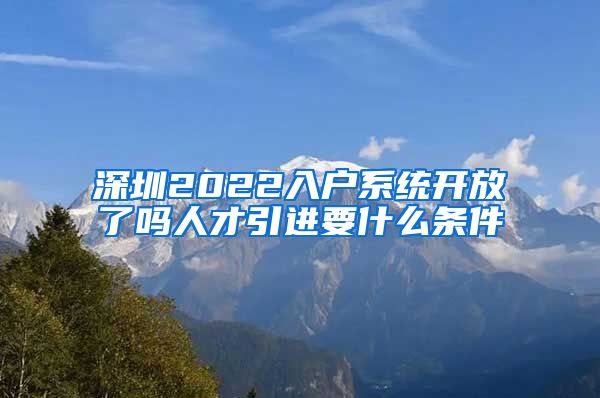 深圳2022入户系统开放了吗人才引进要什么条件